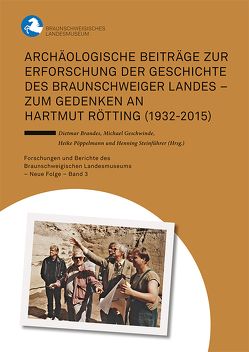 BRAUNSCHWEIGISCHES
LANDESMUSEUM

ARCHÄOLOGISCHE BEITRÄGE ZUR ERFORSCHUNG DER GESCHICHTE DES BRAUNSCHWEIGER LANDES – ZUM GEDENKEN AN HARTMUT RÖTTING (1932-2015)

Dietmar Brandes, Michael Geschwinde, Heike Pöppelmann und Henning Steinführer (Hrsg.)

Forschungen und Berichte des Braunschweigischen Landesmuseums – Neue Folge – Band 3